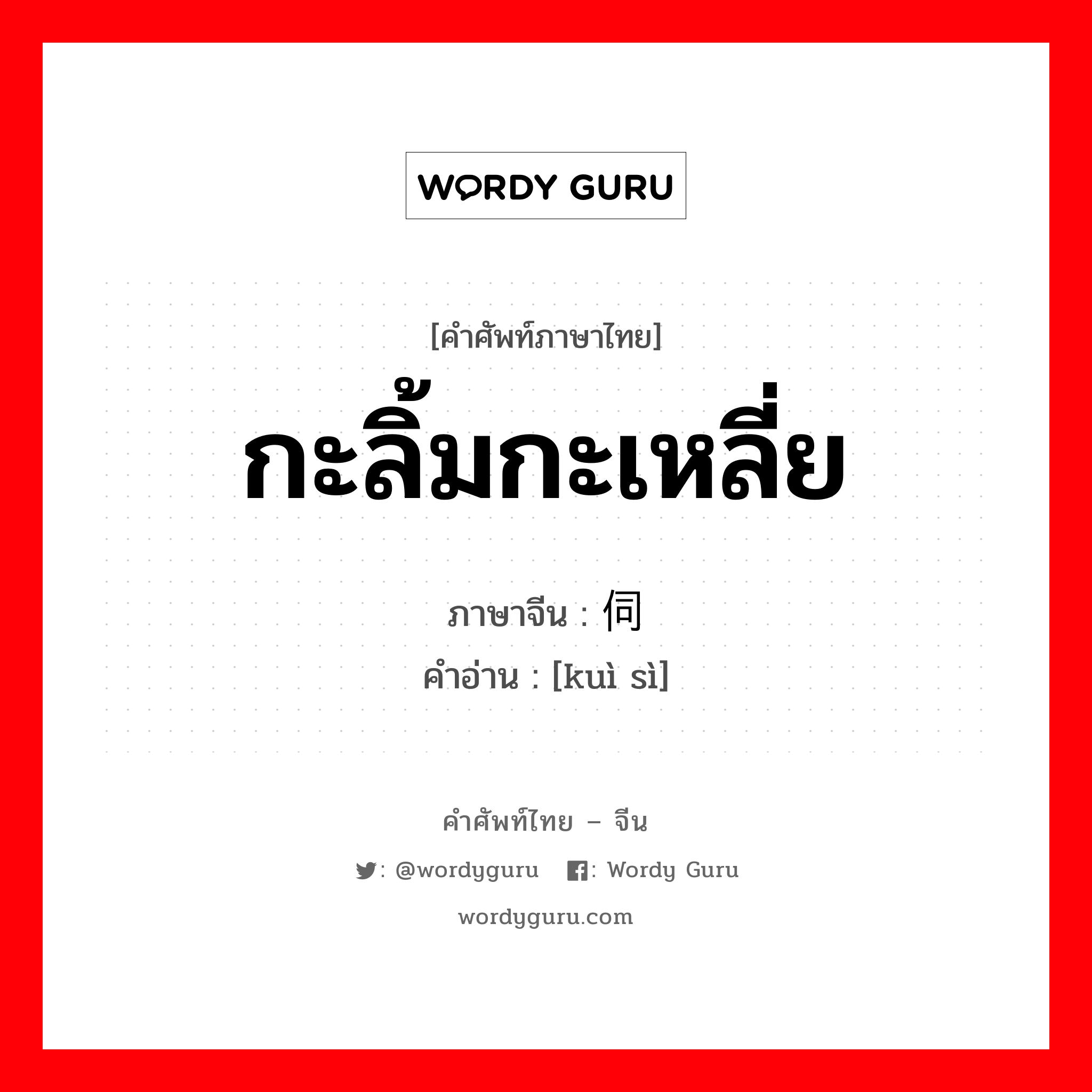 WORDY GURU

[คำศัพท์ภาษาไทย]
กะลิ้มกะเหลี่ย

ภาษาจีน : 伺
คำอ่าน : [kuì sì]

คำศัพท์ไทย – จีน
: @wordyguru : Wordy Guru
wordyguru.com